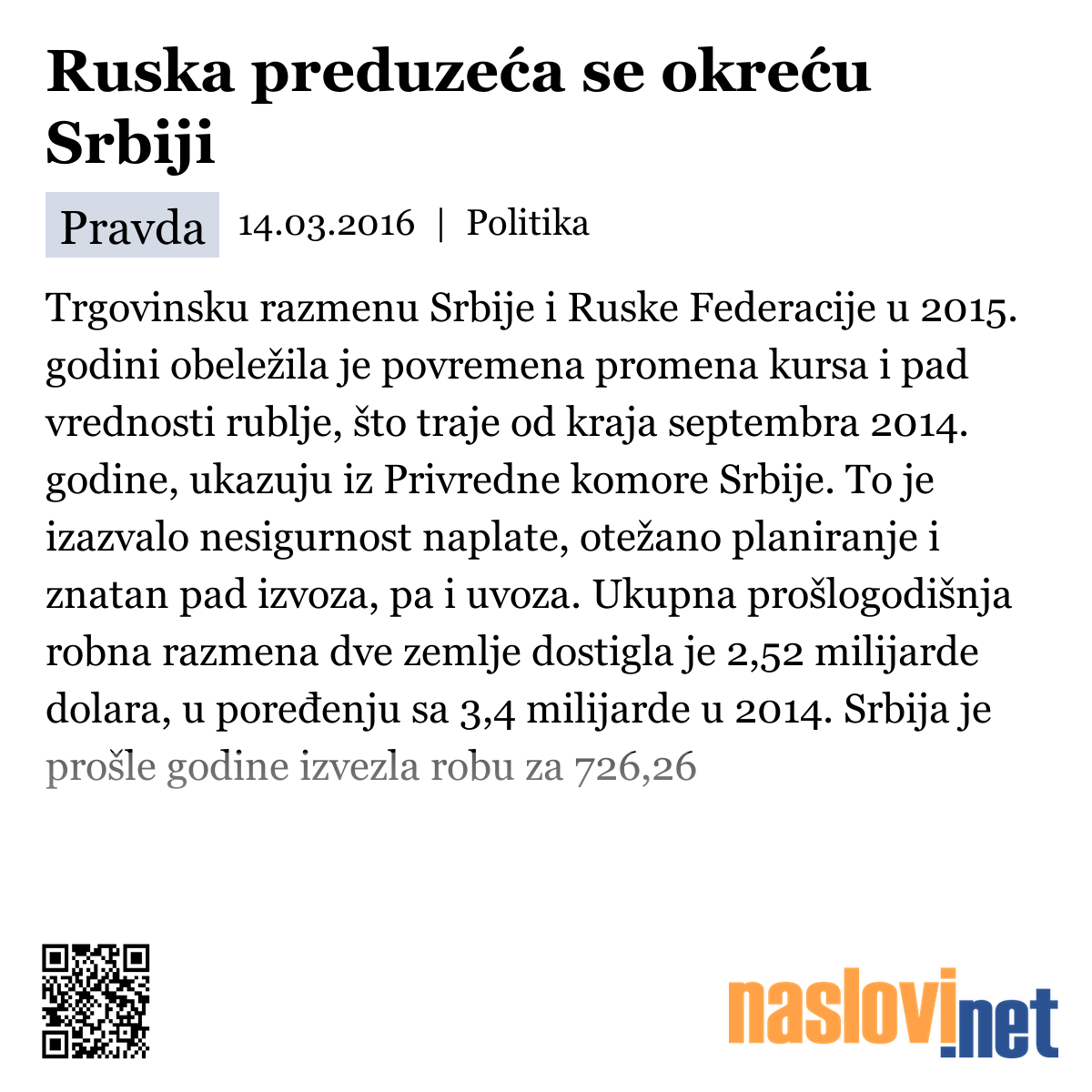 Ruska preduzeća se okreću Srbiji

Pravda 14.03.2016 | Politika

Trgovinsku razmenu Srbije i Ruske Federacije u 2015. godini obeležila je povremena promena kursa i pad vrednosti rublje, što traje od kraja septembra 2014. godine, ukazuju iz Privredne komore Srbije. To je izazvalo nesigurnost naplate, otežano planiranje i znatan pad izvoza, pa i uvoza. Ukupna prošlogodišnja robna razmena dve zemlje dostigla je 2,52 milijarde dolara, u poređenju sa 3,4 milijarde u 2014. Srbija je prošle godine izvezla robu za 726,26

naslovi.net